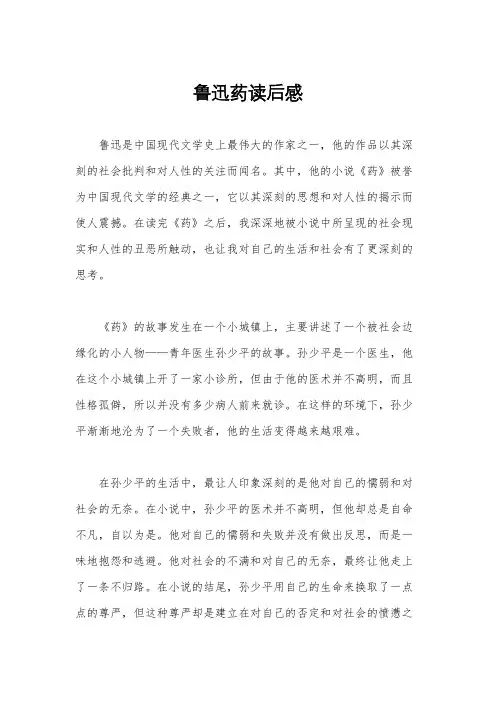 鲁迅药读后感

鲁迅是中国现代文学史上最伟大的作家之一，他的作品以其深刻的社会批判和对人性的关注而闻名。其中，他的小说《药》被誉为中国现代文学的经典之一，它以其深刻的思想和对人性的揭示而使人震撼。在读完《药》之后，我深深地被小说中所呈现的社会现实和人性的丑恶所触动，也让我对自己的生活和社会有了更深刻的思考。

《药》的故事发生在一个小城镇上，主要讲述了一个被社会边缘化的小人物——青年医生孙少平的故事。孙少平是一个医生，他在这个小城镇上开了一家小诊所，但由于他的医术并不高明，而且性格孤僻，所以并没有多少病人前来就诊。在这样的环境下，孙少平渐渐地沦为了一个失败者，他的生活变得越来越艰难。

在孙少平的生活中，最让人印象深刻的是他对自己的懦弱和对社会的无奈。在小说中，孙少平的医术并不高明，但他却总是自命不凡，自以为是。他对自己的懦弱和失败并没有做出反思，而是一味地抱怨和逃避。他对社会的不满和对自己的无奈，最终让他走上了一条不归路。在小说的结尾，孙少平用自己的生命来换取了一点点的尊严，但这种尊严却是建立在对自己的否定和对社会的愤懑之